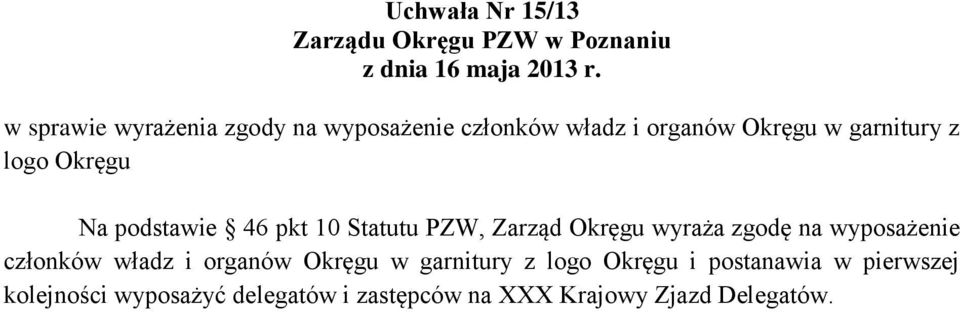 Uchwała Nr 15/13
Zarządu Okręgu PZW w Poznaniu
z dnia 16 maja 2013 r.

w sprawie wyrażenia zgody na wyposażenie członków władz i organów Okręgu w garnitury z logo Okręgu

Na podstawie § 46 pkt 10 Statutu PZW, Zarząd Okręgu wyraża zgodę na wyposażenie członków władz i organów Okręgu w garnitury z logo Okręgu i postanawia w pierwszej kolejności wyposażyć delegatów i zastępców na XXX Krajowy Zjazd Delegatów.